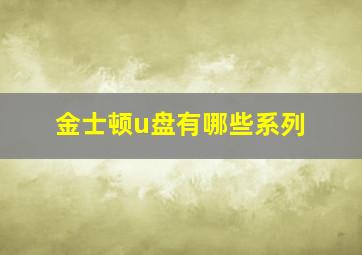 金士顿u盘有哪些系列